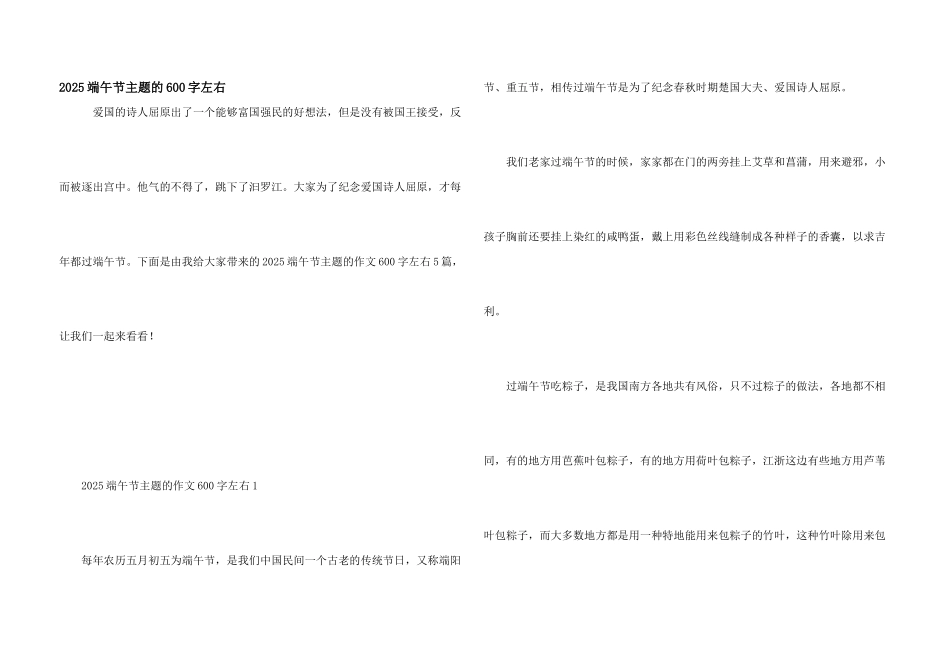 2025端午节主题的600字左右

爱国的诗人屈原出了一个能够富国强民的好想法，但是没有被国王接受，反而被逐出宫中。他气的不得了，跳下了汨罗江。大家为了纪念爱国诗人屈原，才每年都过端午节。下面是由我给大家带来的2025端午节主题的作文600字左右5篇，让我们一起来看看！

2025端午节主题的作文600字左右1

每年农历五月初五为端午节，是我们中国民间一个古老的传统节日，又称端阳节、重五节，相传过端午节是为了纪念春秋时期楚国大夫、爱国诗人屈原。

我们老家过端午节的时候，家家都在门的两旁挂上艾草和菖蒲，用来避邪，小孩子胸前还要挂上染红的咸鸭蛋，戴上用彩色丝线缝制成各种样子的香囊，以求吉利。

过端午节吃粽子，是我国南方各地共有风俗，只不过粽子的做法，各地都不相同，有的地方用芭蕉叶包粽子，有的地方用荷叶包粽子，江浙这边有些地方用芦苇叶包粽子，而大多数地方都是用一种特地能用来包粽子的竹叶，这种竹叶除用来包